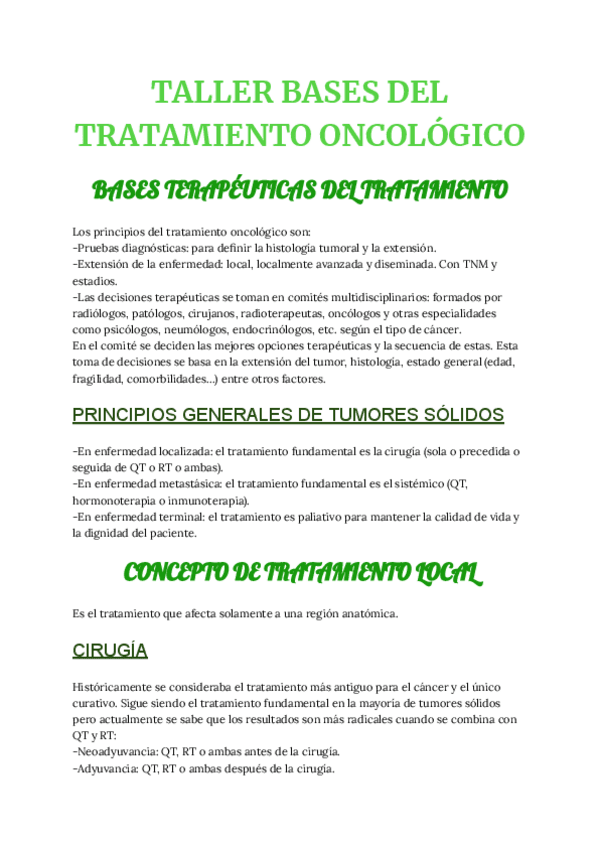 TALLER BASES DEL TRATAMIENTO ONCOLÓGICO

BASES TERAPÉUTICAS DEL TRATAMIENTO

Los principios del tratamiento oncológico son:
-Pruebas diagnósticas: para definir la histología tumoral y la extensión.
-Extensión de la enfermedad: local, localmente avanzada y diseminada. Con TNM y estadios.
-Las decisiones terapéuticas se toman en comités multidisciplinarios: formados por radiólogos, patólogos, cirujanos, radioterapeutas, oncólogos y otras especialidades como psicólogos, neumólogos, endocrinólogos, etc. según el tipo de cáncer.
En el comité se deciden las mejores opciones terapéuticas y la secuencia de estas. Esta toma de decisiones se basa en la extensión del tumor, histología, estado general (edad, fragilidad, comorbilidades...) entre otros factores.

PRINCIPIOS GENERALES DE TUMORES SÓLIDOS

-En enfermedad localizada: el tratamiento fundamental es la cirugía (sola o precedida o seguida de QT o RT o ambas).
-En enfermedad metastásica: el tratamiento fundamental es el sistémico (QT, hormonoterapia o inmunoterapia).
-En enfermedad terminal: el tratamiento es paliativo para mantener la calidad de vida y la dignidad del paciente.

CONCEPTO DE TRATAMIENTO LOCAL

Es el tratamiento que afecta solamente a una región anatómica.

CIRUGÍA

Históricamente se consideraba el tratamiento más antiguo para el cáncer y el único curativo. Sigue siendo el tratamiento fundamental en la mayoría de tumores sólidos pero actualmente se sabe que los resultados son más radicales cuando se combina con QT y RT:
-Neoadyuvancia: QT, RT o ambas antes de la cirugía.
-Adyuvancia: QT, RT o ambas después de la cirugía.